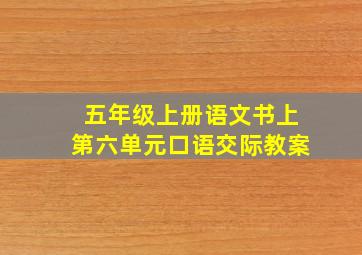 五年级上册语文书上
第六单元口语交际教案